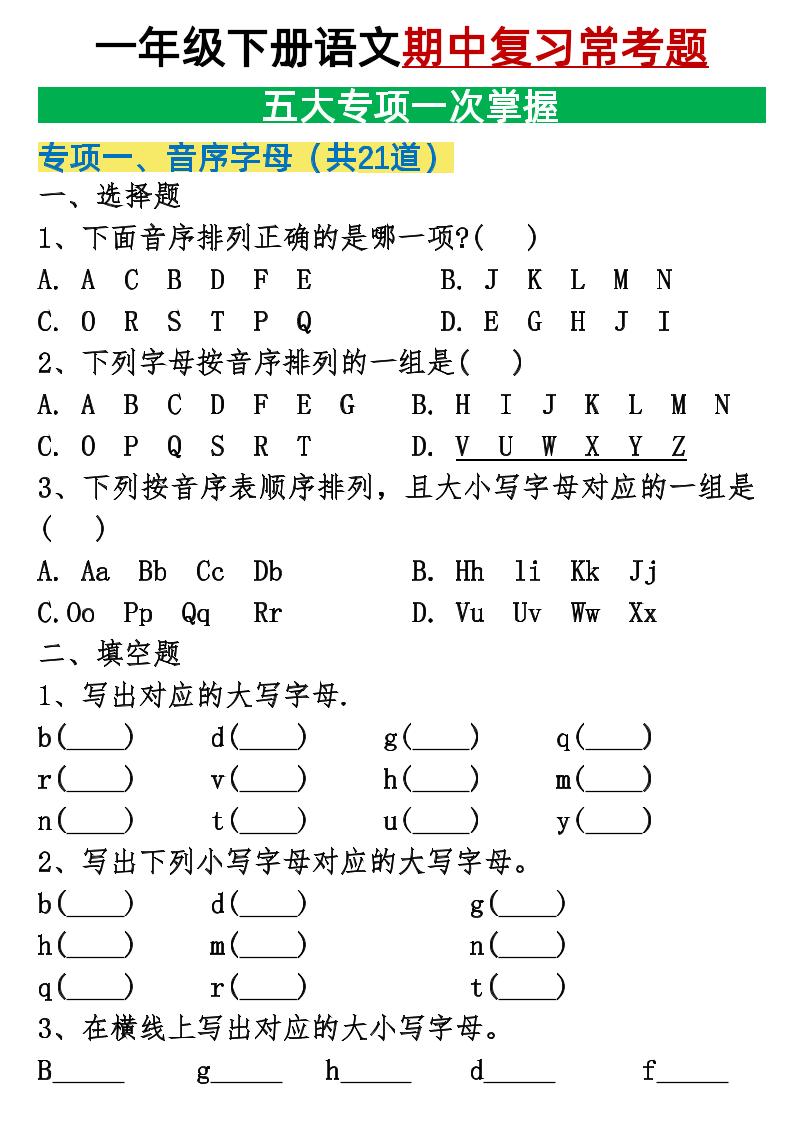 一年级下册语文期中复习常考题

五大专项一次掌握

专项一、音序字母（共21道）

一、选择题

1、下面音序排列正确的是哪一项?(　)

A. A C B D F E　　B. J K L M N

C. O R S T P Q　　D. E G H J I

2、下列字母按音序排列的一组是(　)

A. A B C D F E G　　B. H I J K L M N

C. O P Q S R T　　D. V U W X Y Z

3、下列按音序表顺序排列，且大小写字母对应的一组是(　)

A. Aa Bb Cc Db　　B. Hh li Kk Jj

C.Oo Pp Qq Rr　　D. Vu Uv Ww Xx

二、填空题

1、写出对应的大写字母.

b(____)　d(____)　g(____)　q(____)

r(____)　v(____)　h(____)　m(____)

n(____)　t(____)　u(____)　y(____)

2、写出下列小写字母对应的大写字母。

b(____)　d(____)　g(____)

h(____)　m(____)　n(____)

q(____)　r(____)　t(____)

3、在横线上写出对应的大小写字母。

B_____　g_____　h_____　d_____　f_____